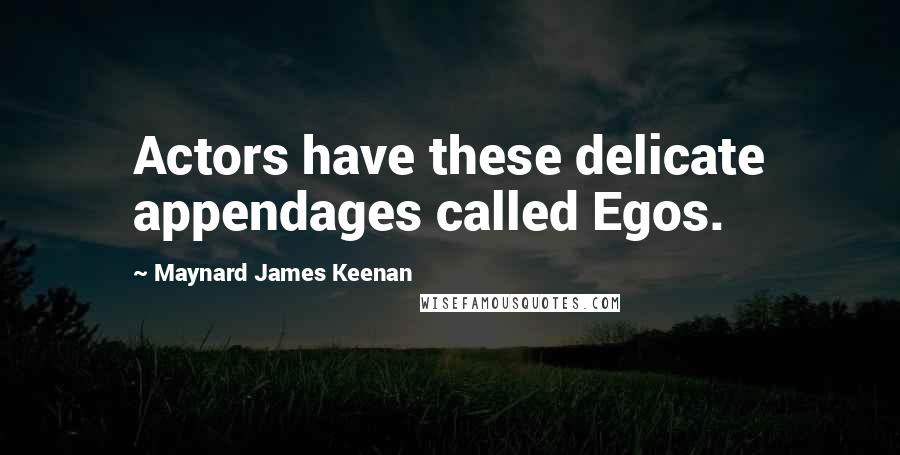 Actors have these delicate appendages called Egos.

~ Maynard James Keenan

WISEFAMOUSQUOTES.COM